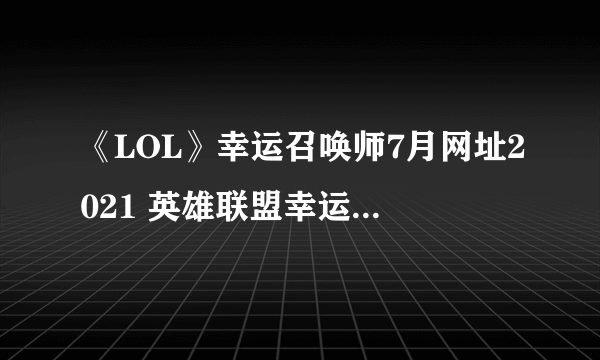 《LOL》幸运召唤师7月网址2021 英雄联盟幸运...